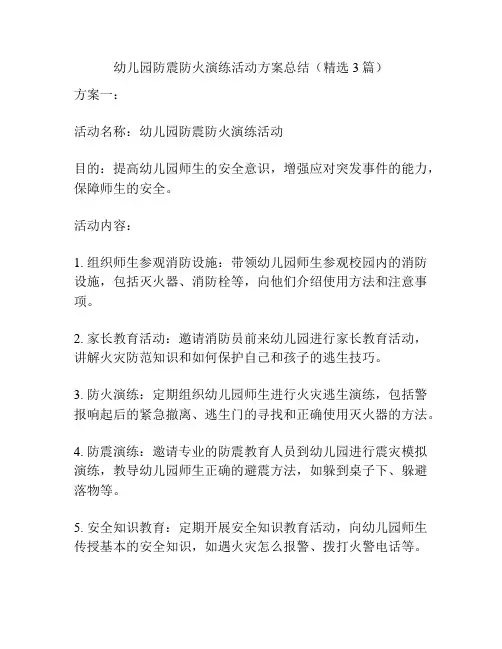 幼儿园防震防火演练活动方案总结（精选 3 篇）

方案一：

活动名称：幼儿园防震防火演练活动

目的：提高幼儿园师生的安全意识，增强应对突发事件的能力，保障师生的安全。

活动内容：

1. 组织师生参观消防设施：带领幼儿园师生参观校园内的消防设施，包括灭火器、消防栓等，向他们介绍使用方法和注意事项。

2. 家长教育活动：邀请消防员前来幼儿园进行家长教育活动，讲解火灾防范知识和如何保护自己和孩子的逃生技巧。

3. 防火演练：定期组织幼儿园师生进行火灾逃生演练，包括警报响起后的紧急撤离、逃生门的寻找和正确使用灭火器的方法。

4. 防震演练：邀请专业的防震教育人员到幼儿园进行震灾模拟演练，教导幼儿园师生正确的避震方法，如躲到桌子下、躲避落物等。

5. 安全知识教育：定期开展安全知识教育活动，向幼儿园师生传授基本的安全知识，如遇火灾怎么报警、拨打火警电话等。